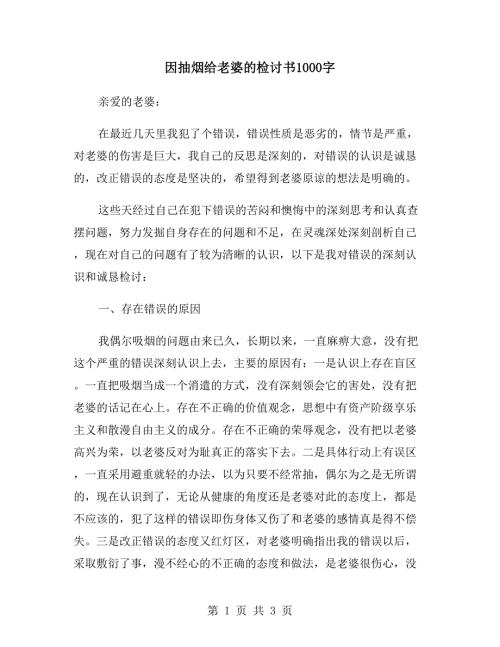 因抽烟给老婆的检讨书1000字

亲爱的老婆：

在最近几天里我犯了个错误，错误性质是恶劣的，情节是严重，对老婆的伤害是巨大，我自己的反思是深刻的，对错误的认识是诚恳的，改正错误的态度是坚决的，希望得到老婆原谅的想法是明确的。

这些天经过自己在犯下错误的苦闷和懊悔中的深刻思考和认真查摆问题，努力发掘自身存在的问题和不足，在灵魂深处深刻剖析自己，现在对自己的问题有了较为清晰的认识，以下是我对错误的深刻认识和诚恳检讨：

一、存在错误的原因

我偶尔吸烟的问题由来已久，长期以来，一直麻痹大意，没有把这个严重的错误深刻认识上去，主要的原因有：一是认识上存在盲区。一直把吸烟当成一个消遣的方式，没有深刻领会它的害处，没有把老婆的话记在心上。存在不正确的价值观念，思想中有资产阶级享乐主义和散漫自由主义的成分。存在不正确的荣辱观念，没有把以老婆高兴为荣，以老婆反对为耻真正的落实下去。二是具体行动上有误区，一直采用避重就轻的办法，以为只要不经常抽，偶尔为之是无所谓的，现在认识到了，无论从健康的角度还是老婆对此的态度上，都是不应该的，犯了这样的错误即伤身体又伤了和老婆的感情真是得不偿失。三是改正错误的态度又红灯区，对老婆明确指出我的错误以后，采取敷衍了事，漫不经心的不正确的态度和做法，是老婆很伤心，没

第 1 页 共 3 页